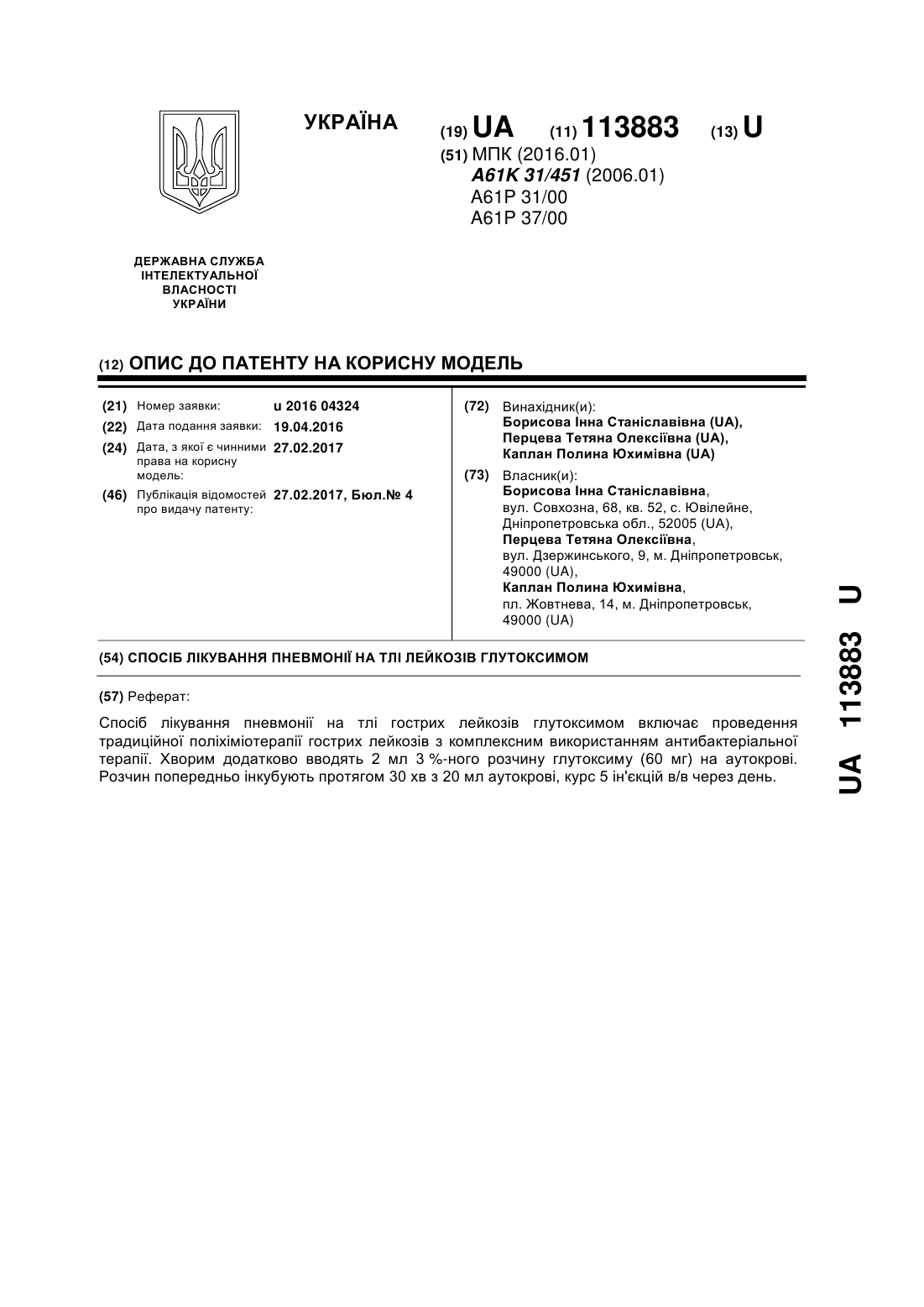 УКРАЇНА

(19) UA (11) 113883 (13) U

(51) МПК (2016.01)
A61K 31/451 (2006.01)
A61P 31/00
A61P 37/00

ДЕРЖАВНА СЛУЖБА ІНТЕЛЕКТУАЛЬНОЇ ВЛАСНОСТІ УКРАЇНИ

(12) ОПИС ДО ПАТЕНТУ НА КОРИСНУ МОДЕЛЬ

(21) Номер заявки: u 2016 04324
(22) Дата подання заявки: 19.04.2016
(24) Дата, з якої є чинними права на корисну модель: 27.02.2017
(46) Публікація відомостей про видачу патенту: 27.02.2017, Бюл.№ 4

(72) Винахідник(и):
Борисова Інна Станіславівна (UA),
Перцева Тетяна Олексіївна (UA),
Каплан Полина Юхимівна (UA)

(73) Власник(и):
Борисова Інна Станіславівна,
вул. Совхозна, 68, кв. 52, с. Ювілейне, Дніпропетровська обл., 52005 (UA),
Перцева Тетяна Олексіївна,
вул. Дзержинського, 9, м. Дніпропетровськ, 49000 (UA),
Каплан Полина Юхимівна,
пл. Жовтнева, 14, м. Дніпропетровськ, 49000 (UA)

(54) СПОСІБ ЛІКУВАННЯ ПНЕВМОНІЇ НА ТЛІ ЛЕЙКОЗІВ ГЛУТОКСИМОМ

(57) Реферат:

Спосіб лікування пневмонії на тлі гострих лейкозів глутоксимом включає проведення традиційної поліхіміотерапії гострих лейкозів з комплексним використанням антибактеріальної терапії. Хворим додатково вводять 2 мл 3 %-ного розчину глутоксиму (60 мг) на аутокрові. Розчин попередньо інкубують протягом 30 хв з 20 мл аутокрові, курс 5 ін'єкцій в/в через день.

UA 113883 U